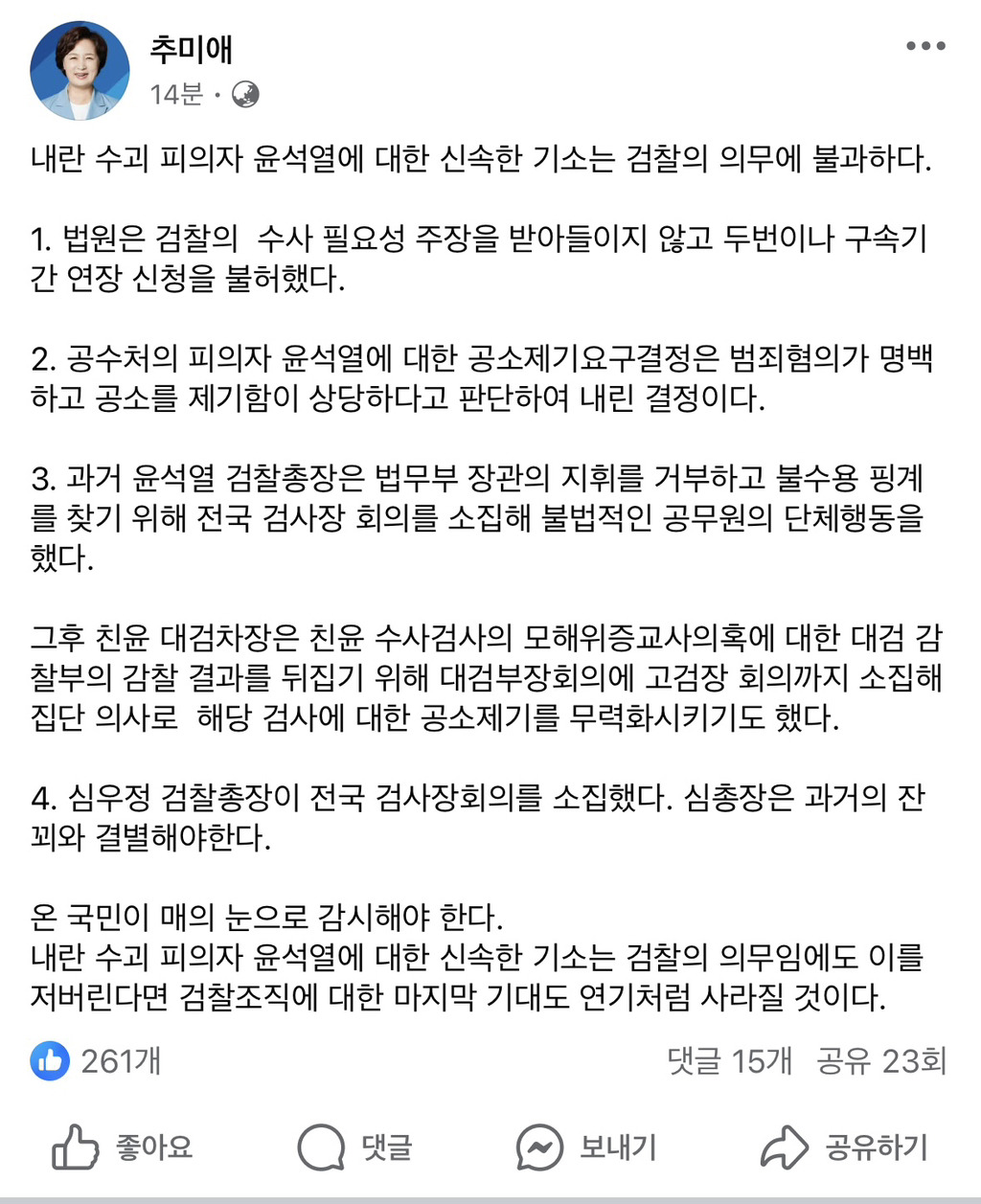 추미애
14분 ·

내란 수괴 피의자 윤석열에 대한 신속한 기소는 검찰의 의무에 불과하다.

1. 법원은 검찰의  수사 필요성 주장을 받아들이지 않고 두번이나 구속기간 연장 신청을 불허했다.

2. 공수처의 피의자 윤석열에 대한 공소제기요구결정은 범죄혐의가 명백하고 공소를 제기함이 상당하다고 판단하여 내린 결정이다.

3. 과거 윤석열 검찰총장은 법무부 장관의 지휘를 거부하고 불수용 핑계를 찾기 위해 전국 검사장 회의를 소집해 불법적인 공무원의 단체행동을 했다.

그후 친윤 대검차장은 친윤 수사검사의 모해위증교사의혹에 대한 대검 감찰부의 감찰 결과를 뒤집기 위해 대검부장회의에 고검장 회의까지 소집해 집단 의사로  해당 검사에 대한 공소제기를 무력화시키기도 했다.

4. 심우정 검찰총장이 전국 검사장회의를 소집했다. 심총장은 과거의 잔꾀와 결별해야한다.

온 국민이 매의 눈으로 감시해야 한다.
내란 수괴 피의자 윤석열에 대한 신속한 기소는 검찰의 의무임에도 이를 저버린다면 검찰조직에 대한 마지막 기대도 연기처럼 사라질 것이다.

261개
댓글 15개 공유 23회

좋아요
댓글
보내기
공유하기